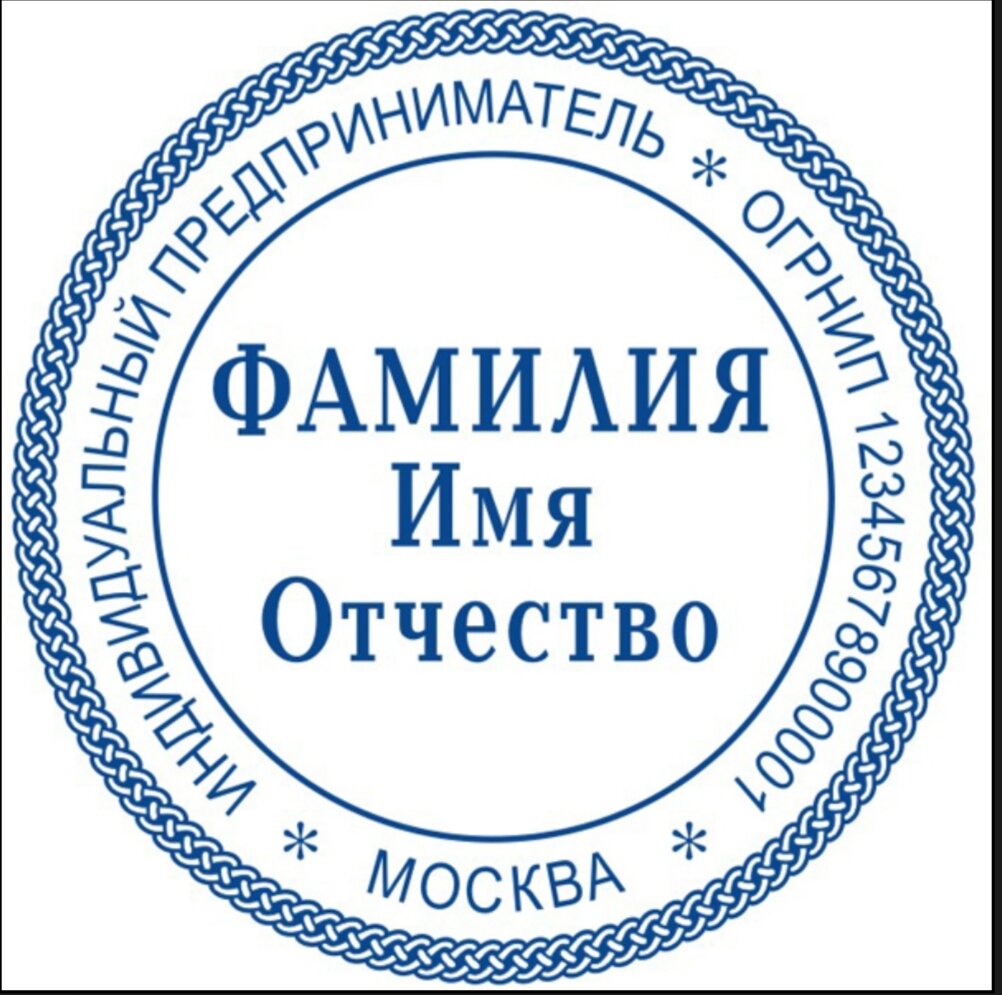 ИНДИВИДУАЛЬНЫЙ ПРЕДПРИНИМАТЕЛЬ * ОГРНИП 1234567890001 * МОСКВА *

ФАМИЛИЯ
Имя
Отчество